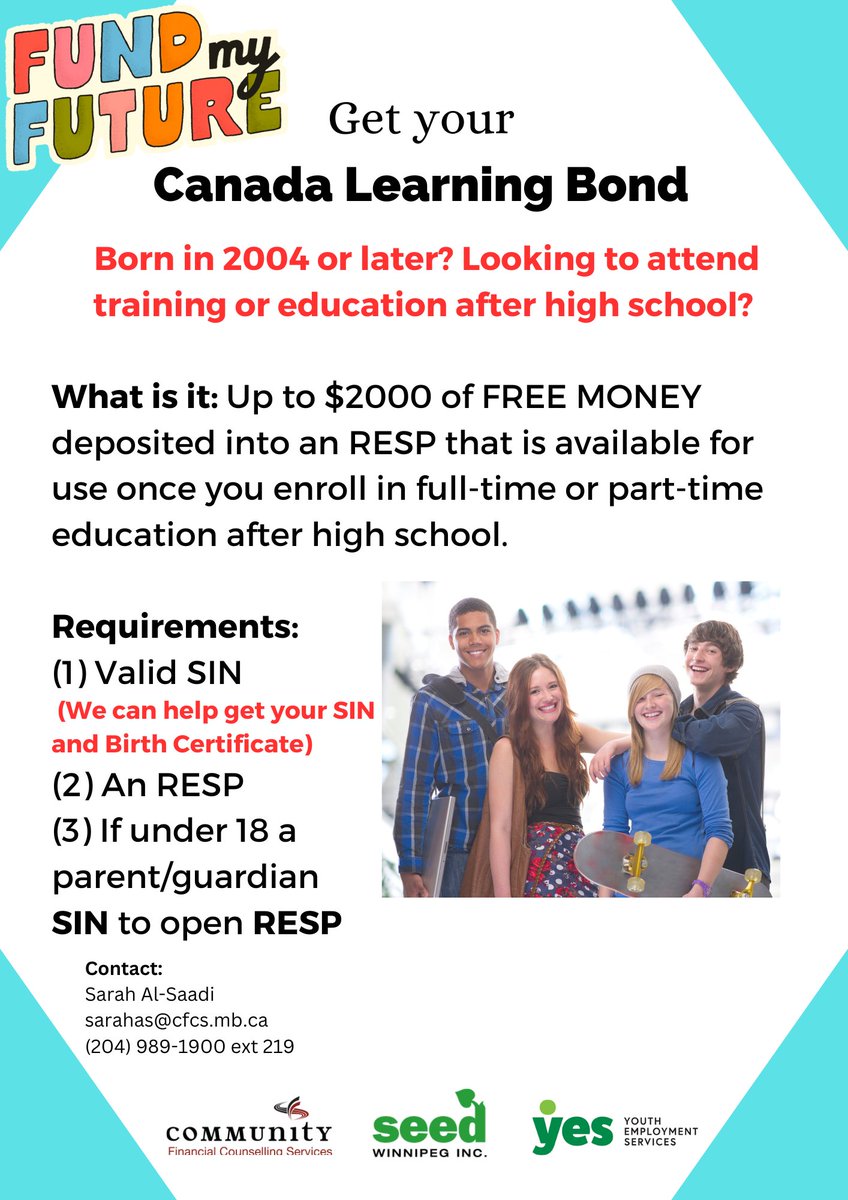 FUND my FUTURE

Get your

Canada Learning Bond

Born in 2004 or later? Looking to attend training or education after high school?

What is it: Up to $2000 of FREE MONEY deposited into an RESP that is available for use once you enroll in full-time or part-time education after high school.

Requirements:
(1) Valid SIN
(We can help get your SIN and Birth Certificate)
(2) An RESP
(3) If under 18 a parent/guardian SIN to open RESP

Contact:
Sarah Al-Saadi
sarahas@cfcs.mb.ca
(204) 989-1900 ext 219

COMMUNITY Financial Counselling Services

seed WINNIPEG INC.

yes YOUTH EMPLOYMENT SERVICES